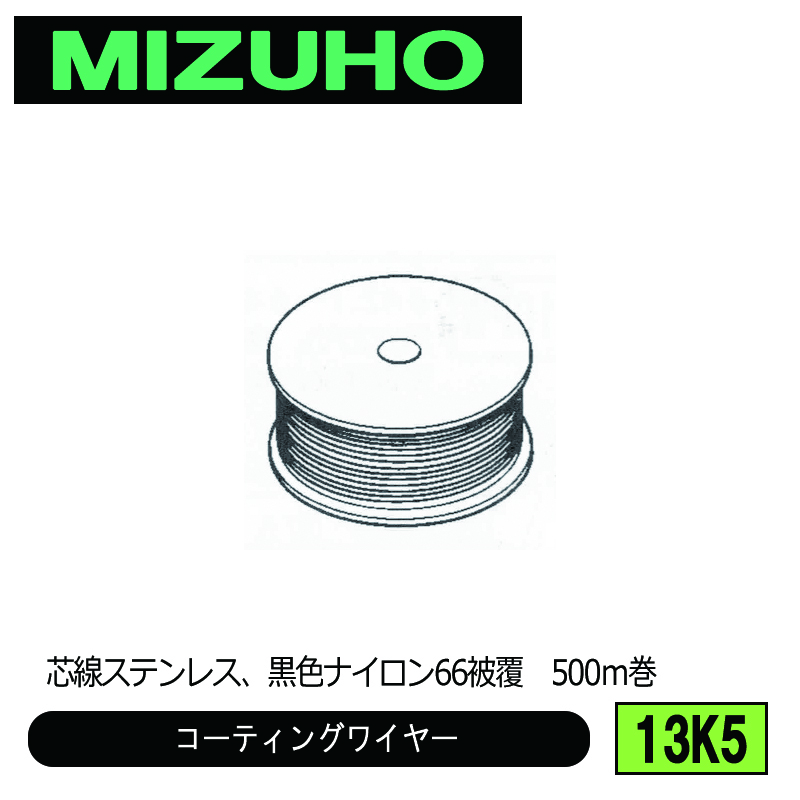 MIZUHO

芯線ステンレス、黒色ナイロン66被覆　500m巻

コーティングワイヤー

13K5